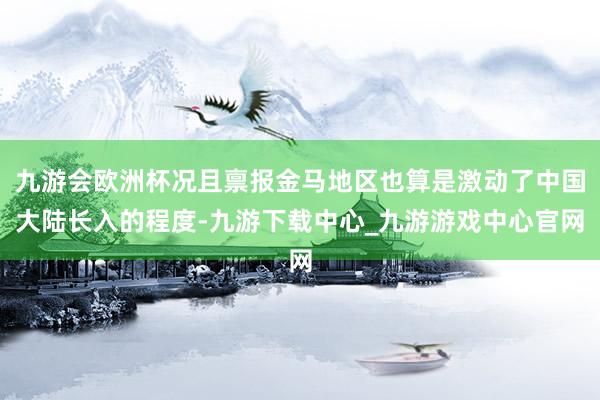 九游会欧洲杯况且禀报金马地区也算是激动了中国大陆长入的程度-九游下载中心_九游游戏中心官网网